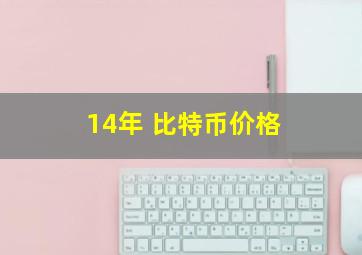 14年 比特币价格